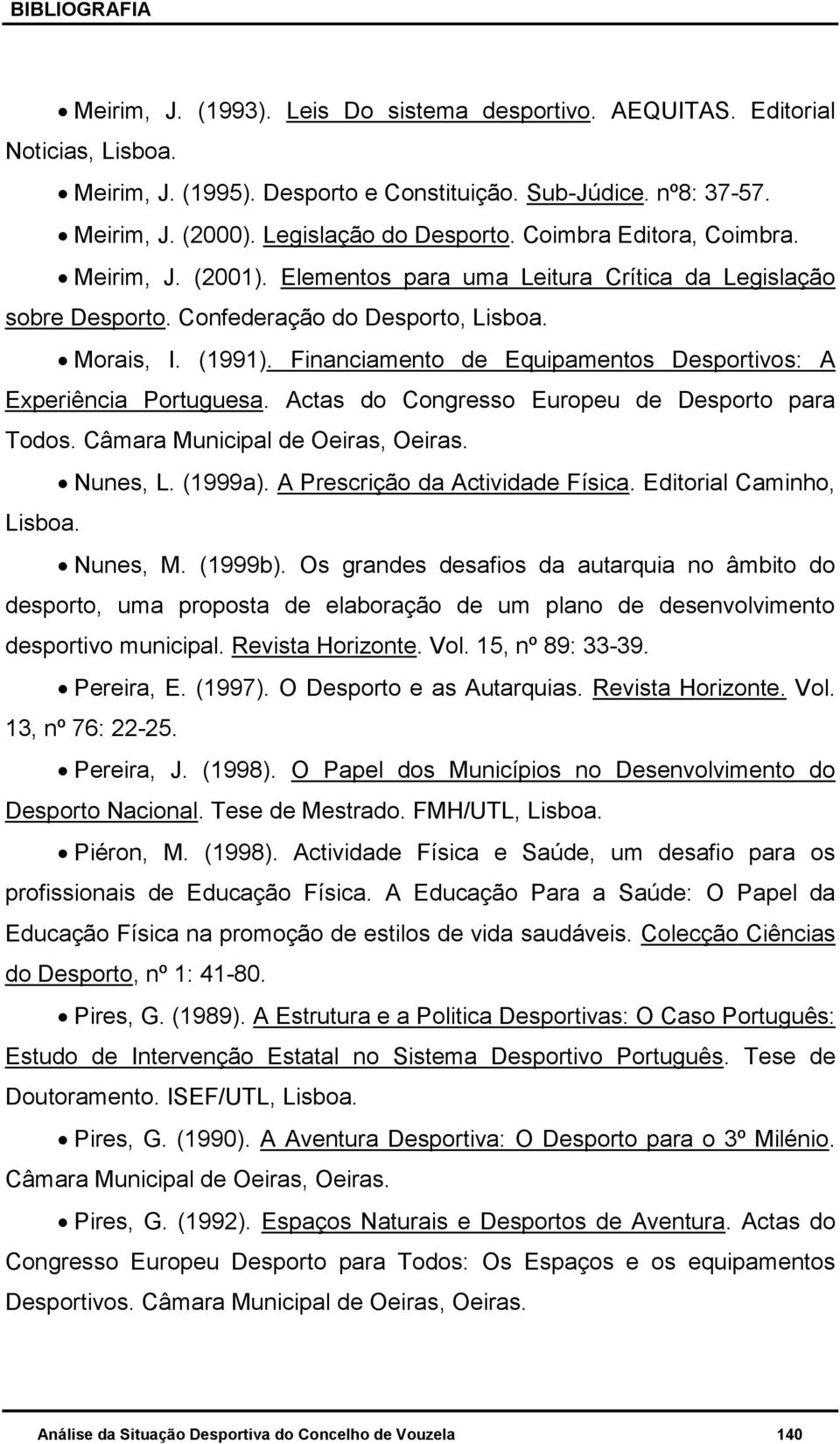 BIBLIOGRAFIA

• Meirim, J. (1993). Leis Do sistema desportivo. AEQUITAS. Editorial Noticias, Lisboa.

• Meirim, J. (1995). Desporto e Constituição. Sub-Júdice. nº8: 37-57.

• Meirim, J. (2000). Legislação do Desporto. Coimbra Editora, Coimbra.

• Meirim, J. (2001). Elementos para uma Leitura Crítica da Legislação sobre Desporto. Confederação do Desporto, Lisboa.

• Morais, I. (1991). Financiamento de Equipamentos Desportivos: A Experiência Portuguesa. Actas do Congresso Europeu de Desporto para Todos. Câmara Municipal de Oeiras, Oeiras.

• Nunes, L. (1999a). A Prescrição da Actividade Física. Editorial Caminho, Lisboa.

• Nunes, M. (1999b). Os grandes desafios da autarquia no âmbito do desporto, uma proposta de elaboração de um plano de desenvolvimento desportivo municipal. Revista Horizonte. Vol. 15, nº 89: 33-39.

• Pereira, E. (1997). O Desporto e as Autarquias. Revista Horizonte. Vol. 13, nº 76: 22-25.

• Pereira, J. (1998). O Papel dos Municípios no Desenvolvimento do Desporto Nacional. Tese de Mestrado. FMH/UTL, Lisboa.

• Piéron, M. (1998). Actividade Física e Saúde, um desafio para os profissionais de Educação Física. A Educação Para a Saúde: O Papel da Educação Física na promoção de estilos de vida saudáveis. Colecção Ciências do Desporto, nº 1: 41-80.

• Pires, G. (1989). A Estrutura e a Politica Desportivas: O Caso Português: Estudo de Intervenção Estatal no Sistema Desportivo Português. Tese de Doutoramento. ISEF/UTL, Lisboa.

• Pires, G. (1990). A Aventura Desportiva: O Desporto para o 3º Milénio. Câmara Municipal de Oeiras, Oeiras.

• Pires, G. (1992). Espaços Naturais e Desportos de Aventura. Actas do Congresso Europeu Desporto para Todos: Os Espaços e os equipamentos Desportivos. Câmara Municipal de Oeiras, Oeiras.

Análise da Situação Desportiva do Concelho de Vouzela 140